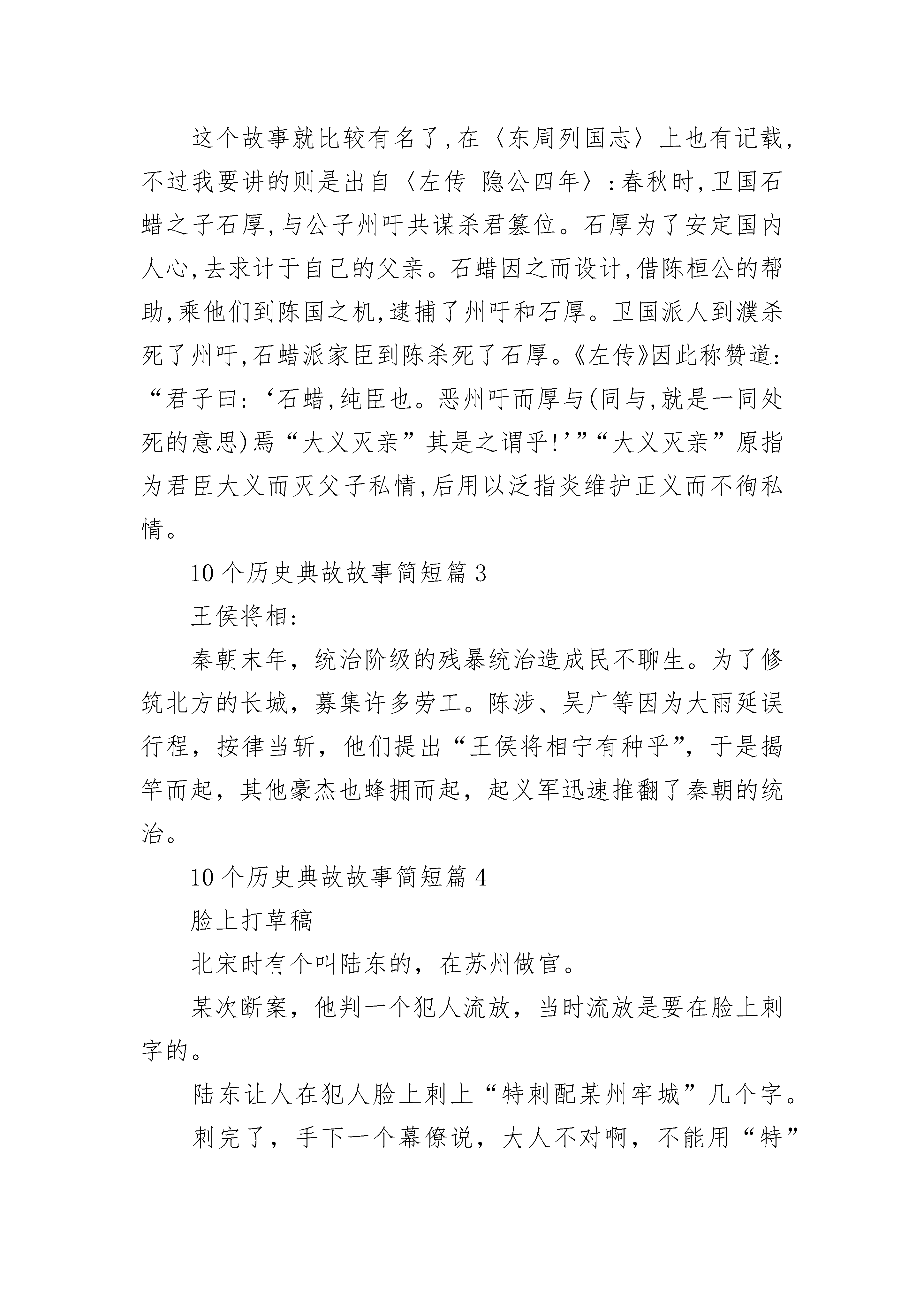 这个故事就比较有名了,在〈东周列国志〉上也有记载,不过我要讲的则是出自〈左传 隐公四年〉:春秋时,卫国石蜡之子石厚,与公子州吁共谋杀君篡位。石厚为了安定国内人心,去求计于自己的父亲。石蜡因之而设计,借陈桓公的帮助,乘他们到陈国之机,逮捕了州吁和石厚。卫国派人到濮杀死了州吁,石蜡派家臣到陈杀死了石厚。《左传》因此称赞道:“君子曰:‘石蜡,纯臣也。恶州吁而厚与(同与,就是一同处死的意思)焉“大义灭亲”其是之谓乎!’”“大义灭亲”原指为君臣大义而灭父子私情,后用以泛指炎维护正义而不徇私情。

10个历史典故故事简短篇3

王侯将相:

秦朝末年，统治阶级的残暴统治造成民不聊生。为了修筑北方的长城，募集许多劳工。陈涉、吴广等因为大雨延误行程，按律当斩，他们提出“王侯将相宁有种乎”，于是揭竿而起，其他豪杰也蜂拥而起，起义军迅速推翻了秦朝的统治。

10个历史典故故事简短篇4

脸上打草稿

北宋时有个叫陆东的，在苏州做官。

某次断案，他判一个犯人流放，当时流放是要在脸上刺字的。

陆东让人在犯人脸上刺上“特刺配某州牢城”几个字。

刺完了，手下一个幕僚说，大人不对啊，不能用“特”